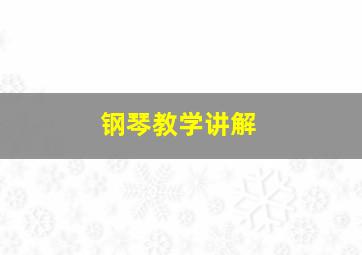 钢琴教学讲解